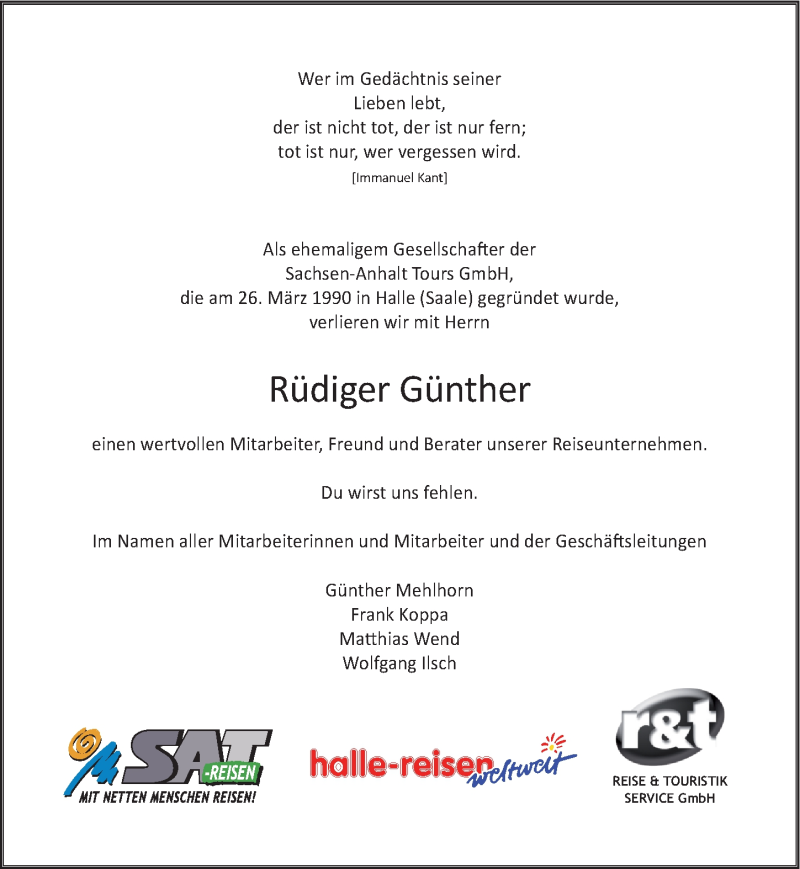 Wer im Gedächtnis seiner
Lieben lebt,
der ist nicht tot, der ist nur fern;
tot ist nur, wer vergessen wird.
[Immanuel Kant]

Als ehemaligem Gesellschafter der
Sachsen-Anhalt Tours GmbH,
die am 26. März 1990 in Halle (Saale) gegründet wurde,
verlieren wir mit Herrn

Rüdiger Günther

einen wertvollen Mitarbeiter, Freund und Berater unserer Reiseunternehmen.

Du wirst uns fehlen.

Im Namen aller Mitarbeiterinnen und Mitarbeiter und der Geschäftsleitungen

Günther Mehlhorn
Frank Koppa
Matthias Wend
Wolfgang Ilsch

SAT -REISEN
MIT NETTEN MENSCHEN REISEN!

halle-reisen weltweit

r&t
REISE & TOURISTIK
SERVICE GmbH